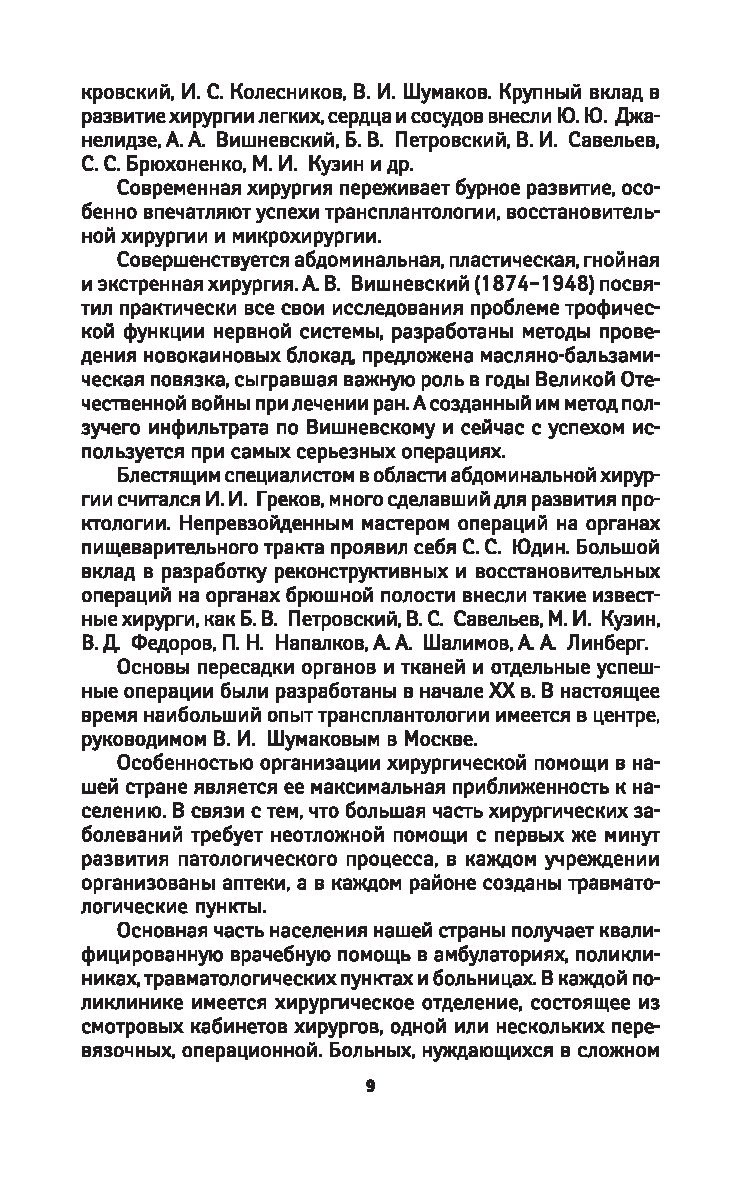 кровский, И. С. Колесников, В. И. Шумаков. Крупный вклад в развитие хирургии легких, сердца и сосудов внесли Ю. Ю. Джанелидзе, А. А. Вишневский, Б. В. Петровский, В. И. Савельев, С. С. Брюхоненко, М. И. Кузин и др.

Современная хирургия переживает бурное развитие, особенно впечатляют успехи трансплантологии, восстановительной хирургии и микрохирургии.

Совершенствуется абдоминальная, пластическая, гнойная и экстренная хирургия. А. В. Вишневский (1874–1948) посвятил практически все свои исследования проблеме трофической функции нервной системы, разработаны методы проведения новокаиновых блокад, предложена масляно-бальзамическая повязка, сыгравшая важную роль в годы Великой Отечественной войны при лечении ран. А созданный им метод ползучего инфильтрата по Вишневскому и сейчас с успехом используется при самых серьезных операциях.

Блестящим специалистом в области абдоминальной хирургии считался И. И. Греков, много сделавший для развития проктологии. Непревзойденным мастером операций на органах пищеварительного тракта проявил себя С. С. Юдин. Большой вклад в разработку реконструктивных и восстановительных операций на органах брюшной полости внесли такие известные хирурги, как Б. В. Петровский, В. С. Савельев, М. И. Кузин, В. Д. Федоров, П. Н. Напалков, А. А. Шалимов, А. А. Линберг.

Основы пересадки органов и тканей и отдельные успешные операции были разработаны в начале XX в. В настоящее время наибольший опыт трансплантологии имеется в центре, руководимом В. И. Шумаковым в Москве.

Особенностью организации хирургической помощи в нашей стране является ее максимальная приближенность к населению. В связи с тем, что большая часть хирургических заболеваний требует неотложной помощи с первых же минут развития патологического процесса, в каждом учреждении организованы аптеки, а в каждом районе созданы травматологические пункты.

Основная часть населения нашей страны получает квалифицированную врачебную помощь в амбулаториях, поликлиниках, травматологических пунктах и больницах. В каждой поликлинике имеется хирургическое отделение, состоящее из смотровых кабинетов хирургов, одной или нескольких перевязочных, операционной. Больных, нуждающихся в сложном

9